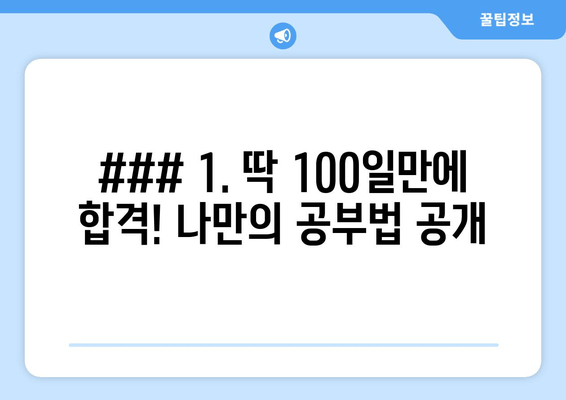 꿀팁정보

### 1. 딱 100일만에 합격! 나만의 공부법 공개